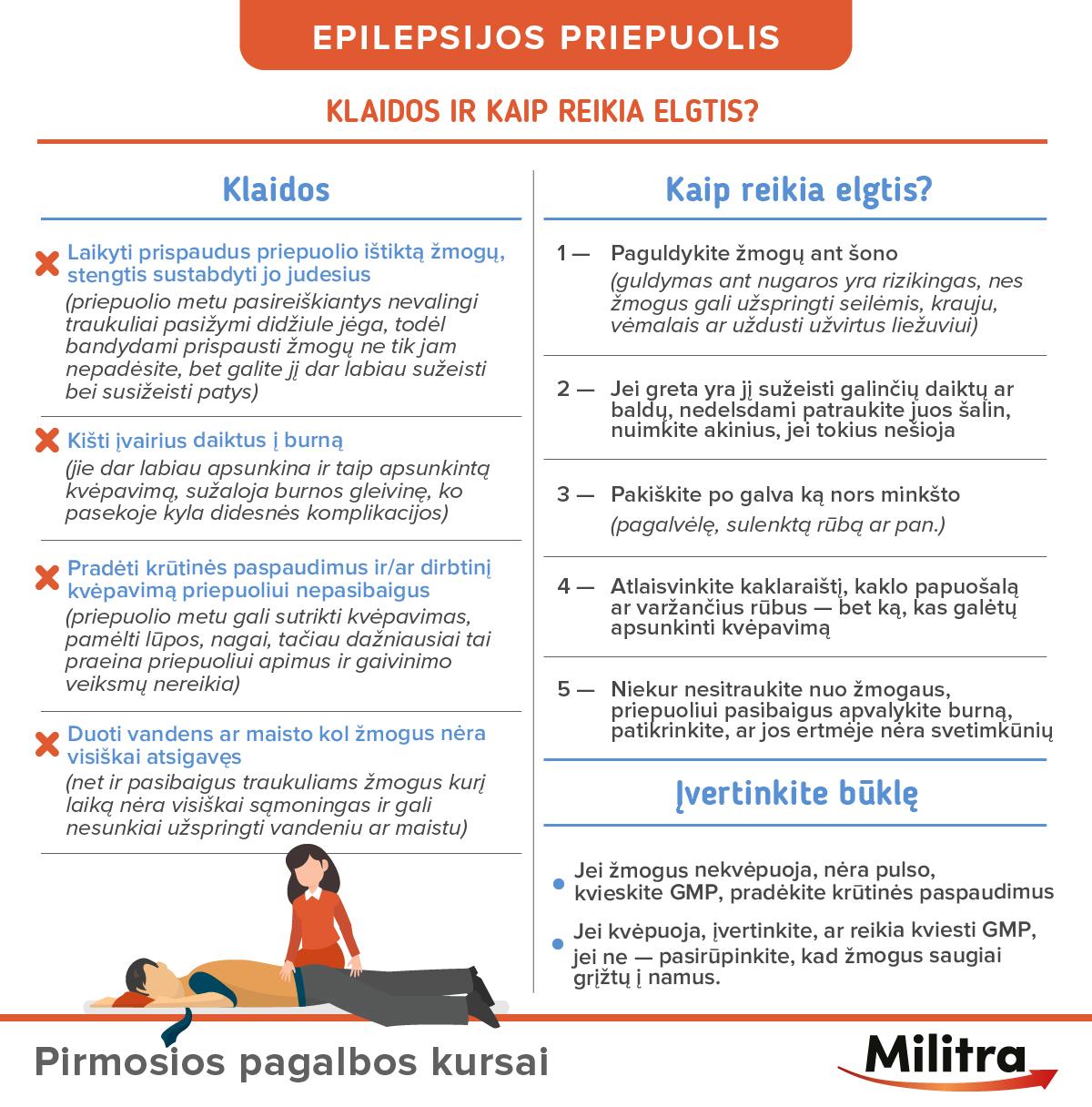 EPILEPSIJOS PRIEPUOLIS

KLAIDOS IR KAIP REIKIA ELGTIS?

Klaidos

Laikyti prispaudus priepuolio ištiktą žmogų, stengtis sustabdyti jo judesius
(priepuolio metu pasireiškiantys nevalingi traukuliai pasižymi didžiule jėga, todėl bandydami prispausti žmogų ne tik jam nepadėsite, bet galite jį dar labiau sužeisti bei susižeisti patys)

Kišti įvairius daiktus į burną
(jie dar labiau apsunkina ir taip apsunkintą kvėpavimą, sužaloja burnos gleivinę, ko pasekoje kyla didesnės komplikacijos)

Pradėti krūtinės paspaudimus ir/ar dirbtinį kvėpavimą priepuoliui nepasibaigus
(priepuolio metu gali sutrikti kvėpavimas, pamėlti lūpos, nagai, tačiau dažniausiai tai praeina priepuoliui apimus ir gaivinimo veiksmų nereikia)

Duoti vandens ar maisto kol žmogus nėra visiškai atsigavęs
(net ir pasibaigus traukuliams žmogus kurį laiką nėra visiškai sąmoningas ir gali nesunkiai užspringti vandeniu ar maistu)

Kaip reikia elgtis?

1 — Paguldykite žmogų ant šono
(guldymas ant nugaros yra rizikingas, nes žmogus gali užspringti seilėmis, krauju, vėmalais ar uždusti užvirtus liežuviui)

2 — Jei greta yra jį sužeisti galinčių daiktų ar baldų, nedelsdami patraukite juos šalin, nuimkite akinius, jei tokius nešioja

3 — Pakiškite po galva ką nors minkšto
(pagalvėlę, sulenktą rūbą ar pan.)

4 — Atlaisvinkite kaklaraištį, kaklo papuošalą ar varžančius rūbus — bet ką, kas galėtų apsunkinti kvėpavimą

5 — Niekur nesitraukite nuo žmogaus, priepuoliui pasibaigus apvalykite burną, patikrinkite, ar jos ertmėje nėra svetimkūnių

Įvertinkite būklę

Jei žmogus nekvėpuoja, nėra pulso, kvieskite GMP, pradėkite krūtinės paspaudimus

Jei kvėpuoja, įvertinkite, ar reikia kviesti GMP, jei ne — pasirūpinkite, kad žmogus saugiai grįžtų į namus.

Pirmosios pagalbos kursai

Militra